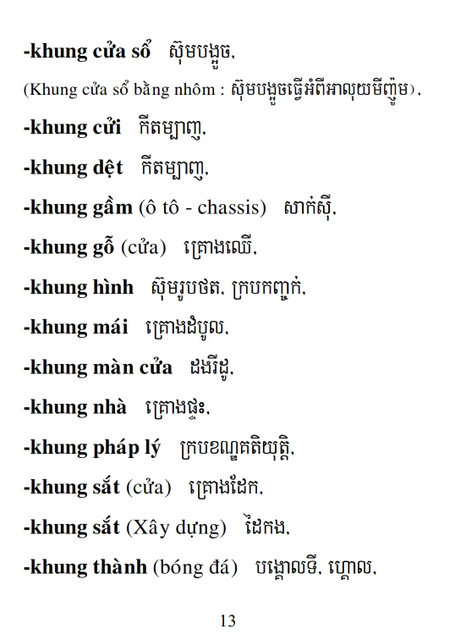 -khung cửa sổ ស៊ុមបង្អួច,

(Khung cửa sổ bằng nhôm : ស៊ុមបង្អួចធ្វើអំពីអាលុយមីញ៉ូម),

-khung cửi កីតម្បាញ,

-khung dệt កីតម្បាញ,

-khung gầm (ô tô - chassis) សាក់ស៊ី,

-khung gỗ (cửa) គ្រោងឈើ,

-khung hình ស៊ុមរូបថត, ក្របកញ្ចក់,

-khung mái គ្រោងដំបូល,

-khung màn cửa ដងរីដូ,

-khung nhà គ្រោងផ្ទះ,

-khung pháp lý ក្របខណ្ឌគតិយុត្តិ,

-khung sắt (cửa) គ្រោងដែក,

-khung sắt (Xây dựng) ដែកង,

-khung thành (bóng đá) បង្គោលទី, ហ្គោល,

13